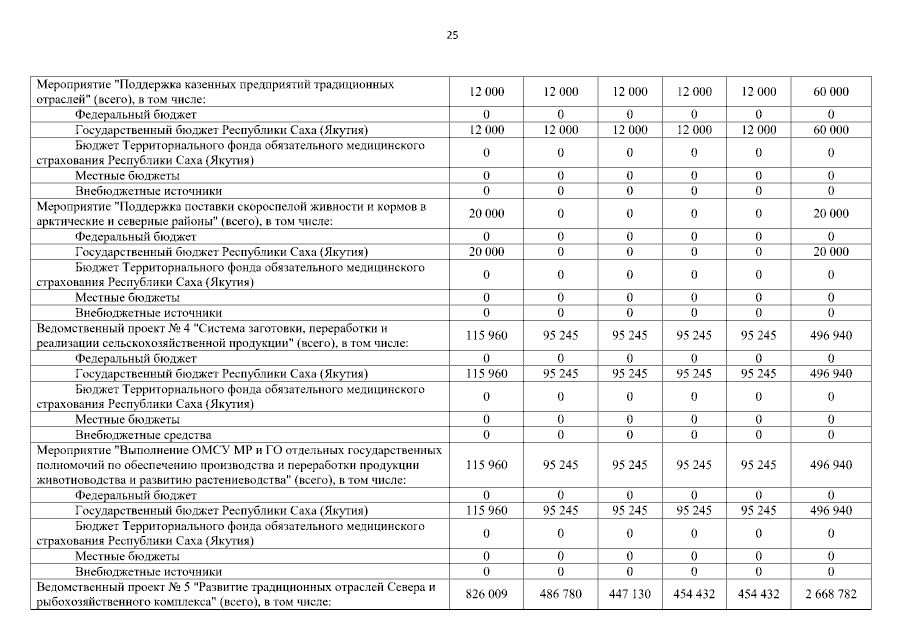 25

| | | | | | | |
|---|---|---|---|---|---|---|
| Мероприятие "Поддержка казенных предприятий традиционных отраслей" (всего), в том числе: | 12 000 | 12 000 | 12 000 | 12 000 | 12 000 | 60 000 |
| Федеральный бюджет | 0 | 0 | 0 | 0 | 0 | 0 |
| Государственный бюджет Республики Саха (Якутия) | 12 000 | 12 000 | 12 000 | 12 000 | 12 000 | 60 000 |
| Бюджет Территориального фонда обязательного медицинского страхования Республики Саха (Якутия) | 0 | 0 | 0 | 0 | 0 | 0 |
| Местные бюджеты | 0 | 0 | 0 | 0 | 0 | 0 |
| Внебюджетные источники | 0 | 0 | 0 | 0 | 0 | 0 |
| Мероприятие "Поддержка поставки скороспелой живности и кормов в арктические и северные районы" (всего), в том числе: | 20 000 | 0 | 0 | 0 | 0 | 20 000 |
| Федеральный бюджет | 0 | 0 | 0 | 0 | 0 | 0 |
| Государственный бюджет Республики Саха (Якутия) | 20 000 | 0 | 0 | 0 | 0 | 20 000 |
| Бюджет Территориального фонда обязательного медицинского страхования Республики Саха (Якутия) | 0 | 0 | 0 | 0 | 0 | 0 |
| Местные бюджеты | 0 | 0 | 0 | 0 | 0 | 0 |
| Внебюджетные источники | 0 | 0 | 0 | 0 | 0 | 0 |
| Ведомственный проект № 4 "Система заготовки, переработки и реализации сельскохозяйственной продукции" (всего), в том числе: | 115 960 | 95 245 | 95 245 | 95 245 | 95 245 | 496 940 |
| Федеральный бюджет | 0 | 0 | 0 | 0 | 0 | 0 |
| Государственный бюджет Республики Саха (Якутия) | 115 960 | 95 245 | 95 245 | 95 245 | 95 245 | 496 940 |
| Бюджет Территориального фонда обязательного медицинского страхования Республики Саха (Якутия) | 0 | 0 | 0 | 0 | 0 | 0 |
| Местные бюджеты | 0 | 0 | 0 | 0 | 0 | 0 |
| Внебюджетные средства | 0 | 0 | 0 | 0 | 0 | 0 |
| Мероприятие "Выполнение ОМСУ МР и ГО отдельных государственных полномочий по обеспечению производства и переработки продукции животноводства и развитию растениеводства" (всего), в том числе: | 115 960 | 95 245 | 95 245 | 95 245 | 95 245 | 496 940 |
| Федеральный бюджет | 0 | 0 | 0 | 0 | 0 | 0 |
| Государственный бюджет Республики Саха (Якутия) | 115 960 | 95 245 | 95 245 | 95 245 | 95 245 | 496 940 |
| Бюджет Территориального фонда обязательного медицинского страхования Республики Саха (Якутия) | 0 | 0 | 0 | 0 | 0 | 0 |
| Местные бюджеты | 0 | 0 | 0 | 0 | 0 | 0 |
| Внебюджетные источники | 0 | 0 | 0 | 0 | 0 | 0 |
| Ведомственный проект № 5 "Развитие традиционных отраслей Севера и рыбохозяйственного комплекса" (всего), в том числе: | 826 009 | 486 780 | 447 130 | 454 432 | 454 432 | 2 668 782 |